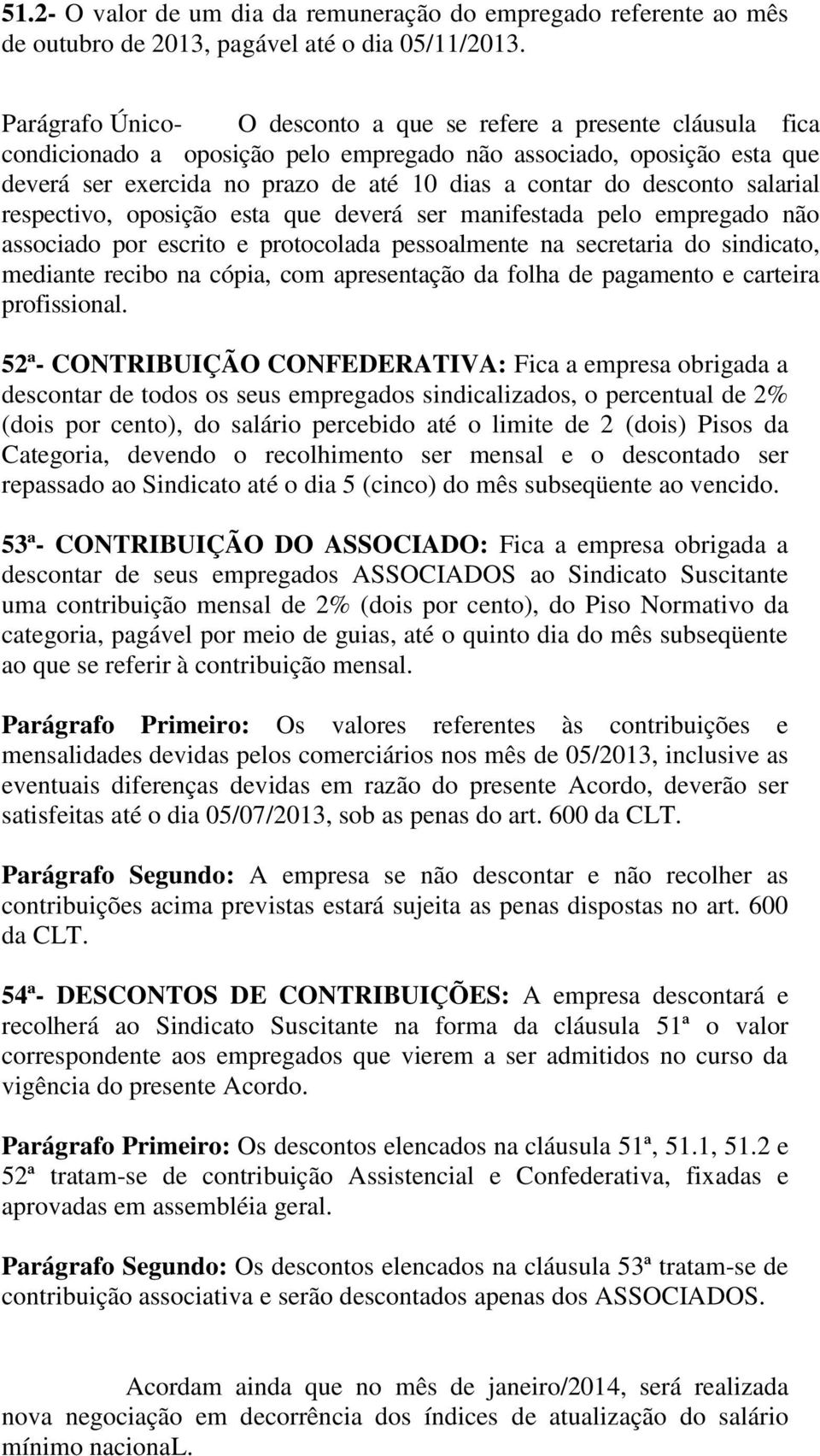 51.2- O valor de um dia da remuneração do empregado referente ao mês de outubro de 2013, pagável até o dia 05/11/2013.

Parágrafo Único- O desconto a que se refere a presente cláusula fica condicionado a oposição pelo empregado não associado, oposição esta que deverá ser exercida no prazo de até 10 dias a contar do desconto salarial respectivo, oposição esta que deverá ser manifestada pelo empregado não associado por escrito e protocolada pessoalmente na secretaria do sindicato, mediante recibo na cópia, com apresentação da folha de pagamento e carteira profissional.

52ª- CONTRIBUIÇÃO CONFEDERATIVA: Fica a empresa obrigada a descontar de todos os seus empregados sindicalizados, o percentual de 2% (dois por cento), do salário percebido até o limite de 2 (dois) Pisos da Categoria, devendo o recolhimento ser mensal e o descontado ser repassado ao Sindicato até o dia 5 (cinco) do mês subseqüente ao vencido.

53ª- CONTRIBUIÇÃO DO ASSOCIADO: Fica a empresa obrigada a descontar de seus empregados ASSOCIADOS ao Sindicato Suscitante uma contribuição mensal de 2% (dois por cento), do Piso Normativo da categoria, pagável por meio de guias, até o quinto dia do mês subseqüente ao que se referir à contribuição mensal.

Parágrafo Primeiro: Os valores referentes às contribuições e mensalidades devidas pelos comerciários nos mês de 05/2013, inclusive as eventuais diferenças devidas em razão do presente Acordo, deverão ser satisfeitas até o dia 05/07/2013, sob as penas do art. 600 da CLT.

Parágrafo Segundo: A empresa se não descontar e não recolher as contribuições acima previstas estará sujeita as penas dispostas no art. 600 da CLT.

54ª- DESCONTOS DE CONTRIBUIÇÕES: A empresa descontará e recolherá ao Sindicato Suscitante na forma da cláusula 51ª o valor correspondente aos empregados que vierem a ser admitidos no curso da vigência do presente Acordo.

Parágrafo Primeiro: Os descontos elencados na cláusula 51ª, 51.1, 51.2 e 52ª tratam-se de contribuição Assistencial e Confederativa, fixadas e aprovadas em assembléia geral.

Parágrafo Segundo: Os descontos elencados na cláusula 53ª tratam-se de contribuição associativa e serão descontados apenas dos ASSOCIADOS.

Acordam ainda que no mês de janeiro/2014, será realizada nova negociação em decorrência dos índices de atualização do salário mínimo nacionaL.